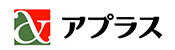 アプラス